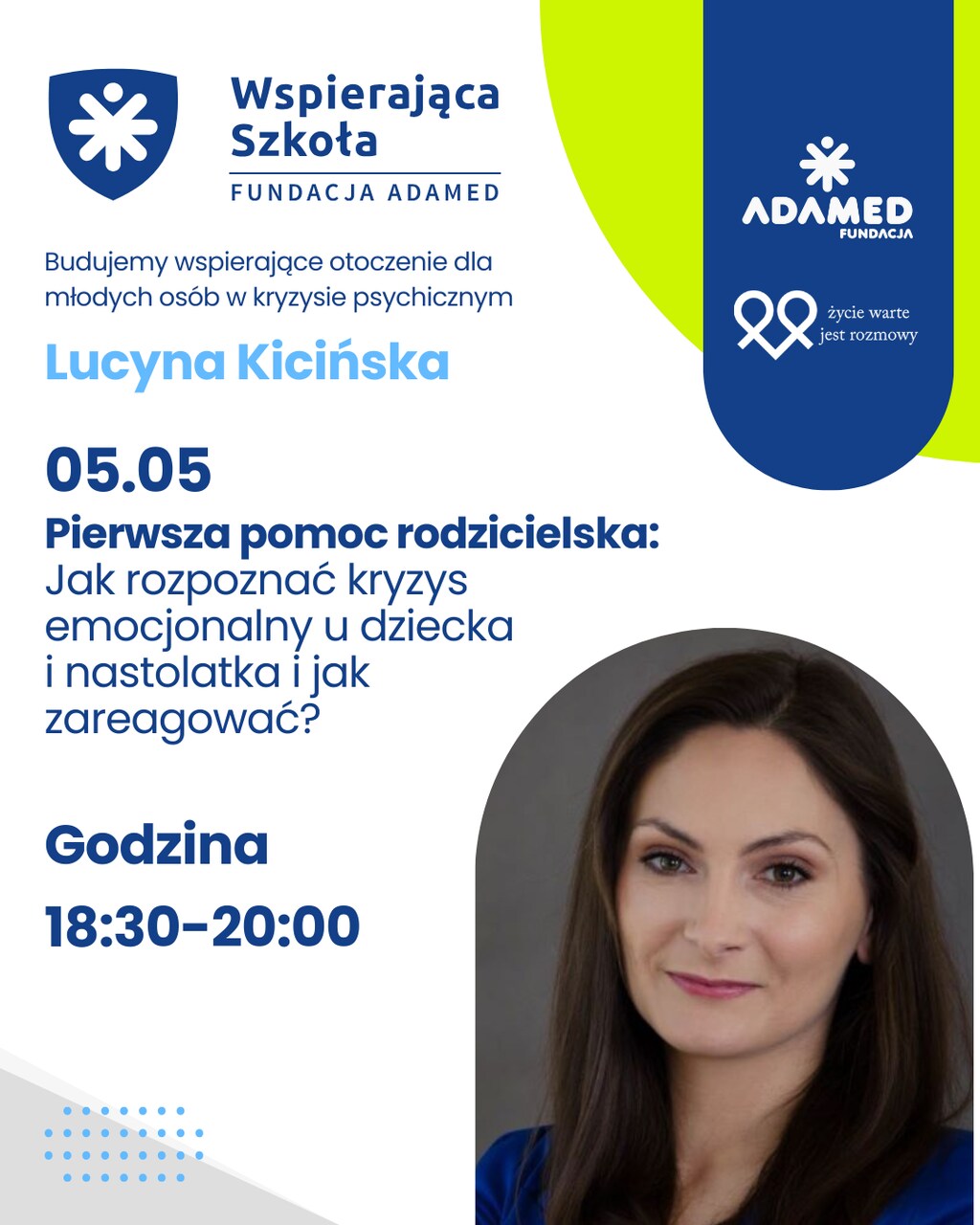 Wspierająca Szkoła

FUNDACJA ADAMED

Budujemy wspierające otoczenie dla młodych osób w kryzysie psychicznym

Lucyna Kicińska

05.05

Pierwsza pomoc rodzicielska: Jak rozpoznać kryzys emocjonalny u dziecka i nastolatka i jak zareagować?

Godzina

18:30-20:00

ADAMED
FUNDACJA

życie warte
jest rozmowy